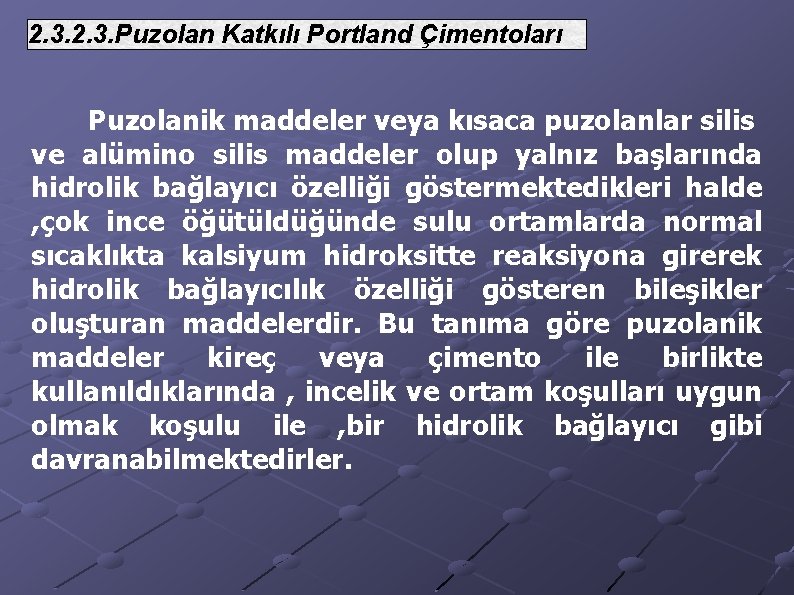 2.3.2.3.Puzolan Katkılı Portland Çimentoları

Puzolanik maddeler veya kısaca puzolanlar silis ve alümino silis maddeler olup yalnız başlarında hidrolik bağlayıcı özelliği göstermektedikleri halde ,çok ince öğütüldüğünde sulu ortamlarda normal sıcaklıkta kalsiyum hidroksitte reaksiyona girerek hidrolik bağlayıcılık özelliği gösteren bileşikler oluşturan maddelerdir. Bu tanıma göre puzolanik maddeler kireç veya çimento ile birlikte kullanıldıklarında , incelik ve ortam koşulları uygun olmak koşulu ile ,bir hidrolik bağlayıcı gibi davranabilmektedirler.